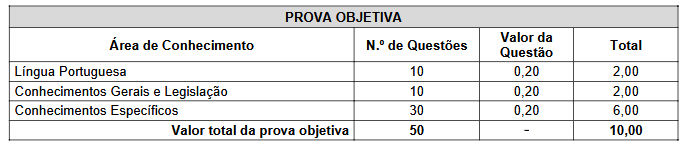 PROVA OBJETIVA

| Área de Conhecimento | N.º de Questões | Valor da Questão | Total |
|---|---|---|---|
| Língua Portuguesa | 10 | 0,20 | 2,00 |
| Conhecimentos Gerais e Legislação | 10 | 0,20 | 2,00 |
| Conhecimentos Específicos | 30 | 0,20 | 6,00 |
| Valor total da prova objetiva | 50 | - | 10,00 |